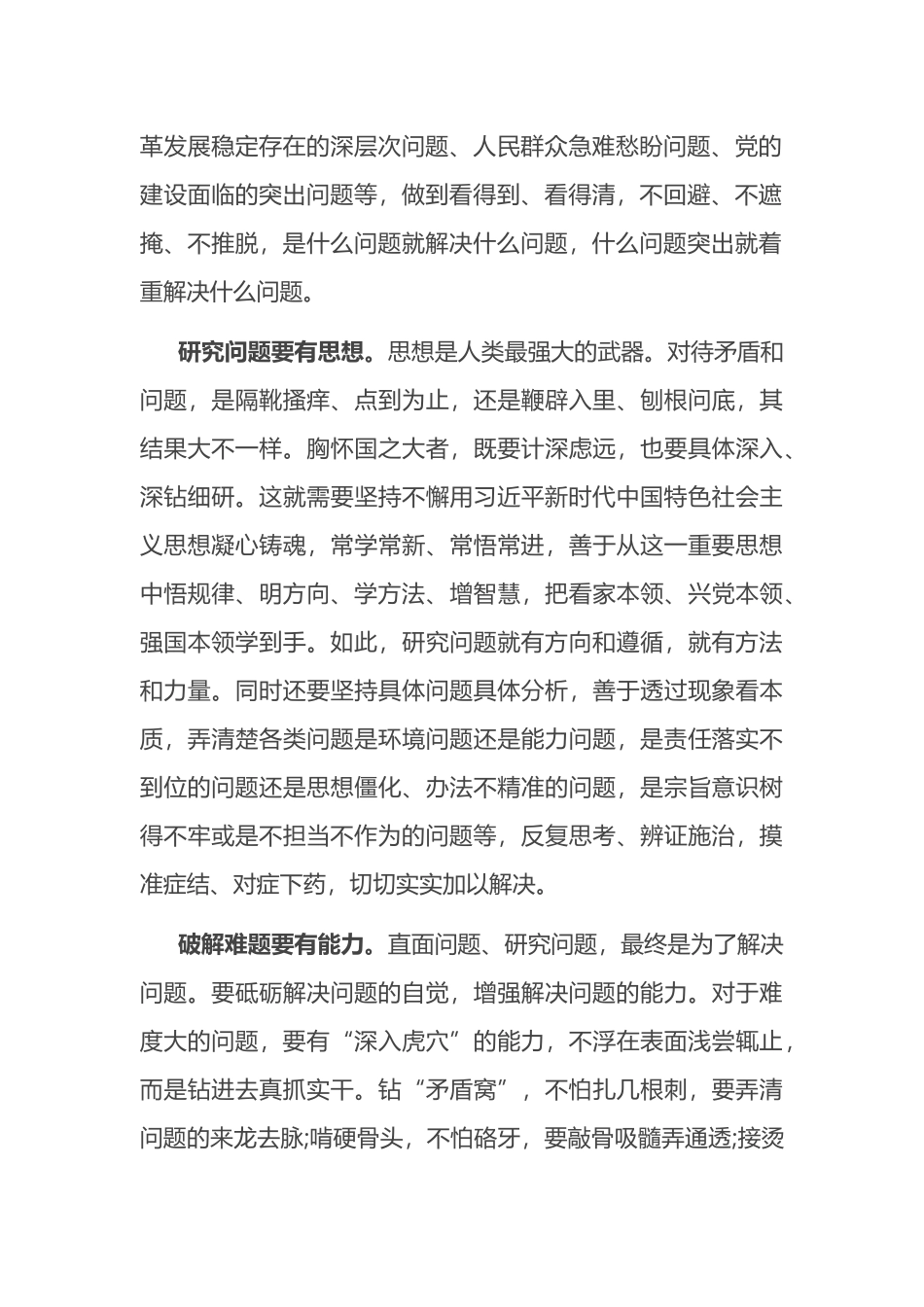 革发展稳定存在的深层次问题、人民群众急难愁盼问题、党的建设面临的突出问题等，做到看得到、看得清，不回避、不遮掩、不推脱，是什么问题就解决什么问题，什么问题突出就着重解决什么问题。

研究问题要有思想。思想是人类最强大的武器。对待矛盾和问题，是隔靴搔痒、点到为止，还是鞭辟入里、刨根问底，其结果大不一样。胸怀国之大者，既要计深虑远，也要具体深入、深钻细研。这就需要坚持不懈用习近平新时代中国特色社会主义思想凝心铸魂，常学常新、常悟常进，善于从这一重要思想中悟规律、明方向、学方法、增智慧，把看家本领、兴党本领、强国本领学到手。如此，研究问题就有方向和遵循，就有方法和力量。同时还要坚持具体问题具体分析，善于透过现象看本质，弄清楚各类问题是环境问题还是能力问题，是责任落实不到位的问题还是思想僵化、办法不精准的问题，是宗旨意识树得不牢或是不担当不作为的问题等，反复思考、辨证施治，摸准症结、对症下药，切切实实加以解决。

破解难题要有能力。直面问题、研究问题，最终是为了解决问题。要砥砺解决问题的自觉，增强解决问题的能力。对于难度大的问题，要有“深入虎穴”的能力，不浮在表面浅尝辄止，而是钻进去真抓实干。钻“矛盾窝”，不怕扎几根刺，要弄清问题的来龙去脉;啃硬骨头，不怕硌牙，要敲骨吸髓弄通透;接烫